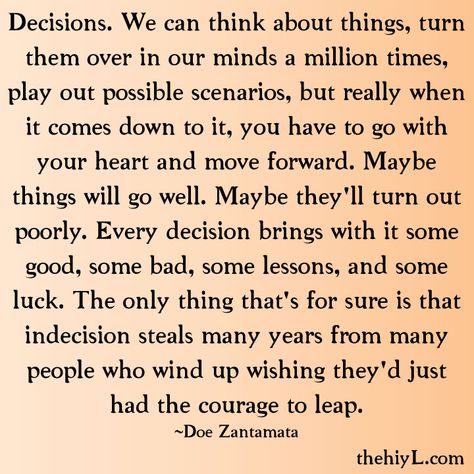 Decisions. We can think about things, turn them over in our minds a million times, play out possible scenarios, but really when it comes down to it, you have to go with your heart and move forward. Maybe things will go well. Maybe they'll turn out poorly. Every decision brings with it some good, some bad, some lessons, and some luck. The only thing that's for sure is that indecision steals many years from many people who wind up wishing they'd just had the courage to leap.

~Doe Zantamata

thehiyL.com